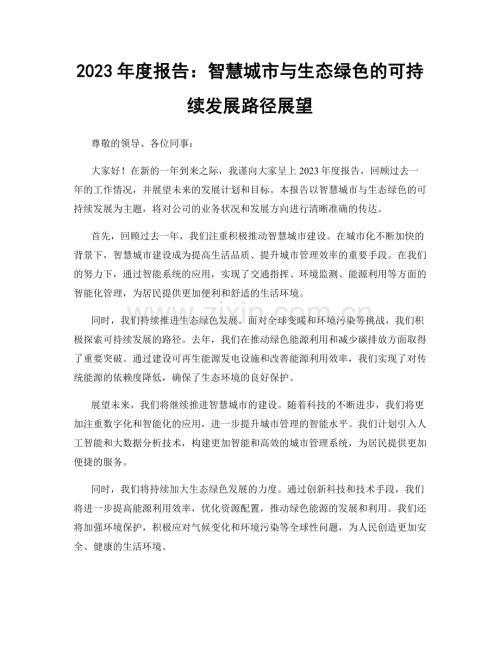 2023年度报告：智慧城市与生态绿色的可持续发展路径展望

尊敬的领导、各位同事：

大家好！在新的一年到来之际，我谨向大家呈上2023年度报告，回顾过去一年的工作情况，并展望未来的发展计划和目标。本报告以智慧城市与生态绿色的可持续发展为主题，将对公司的业务状况和发展方向进行清晰准确的传达。

首先，回顾过去一年，我们注重积极推动智慧城市建设。在城市化不断加快的背景下，智慧城市建设成为提高生活品质、提升城市管理效率的重要手段。在我们的努力下，通过智能系统的应用，实现了交通指挥、环境监测、能源利用等方面的智能化管理，为居民提供更加便利和舒适的生活环境。

同时，我们持续推进生态绿色发展。面对全球变暖和环境污染等挑战，我们积极探索可持续发展的路径。去年，我们在推动绿色能源利用和减少碳排放方面取得了重要突破。通过建设可再生能源发电设施和改善能源利用效率，我们实现了对传统能源的依赖度降低，确保了生态环境的良好保护。

展望未来，我们将继续推进智慧城市的建设。随着科技的不断进步，我们将更加注重数字化和智能化的应用，进一步提升城市管理的智能水平。我们计划引入人工智能和大数据分析技术，构建更加智能和高效的城市管理系统，为居民提供更加便捷的服务。

同时，我们将持续加大生态绿色发展的力度。通过创新科技和技术手段，我们将进一步提高能源利用效率，优化资源配置，推动绿色能源的发展和利用。我们还将加强环境保护，积极应对气候变化和环境污染等全球性问题，为人民创造更加安全、健康的生活环境。

www.zixin.com.cn